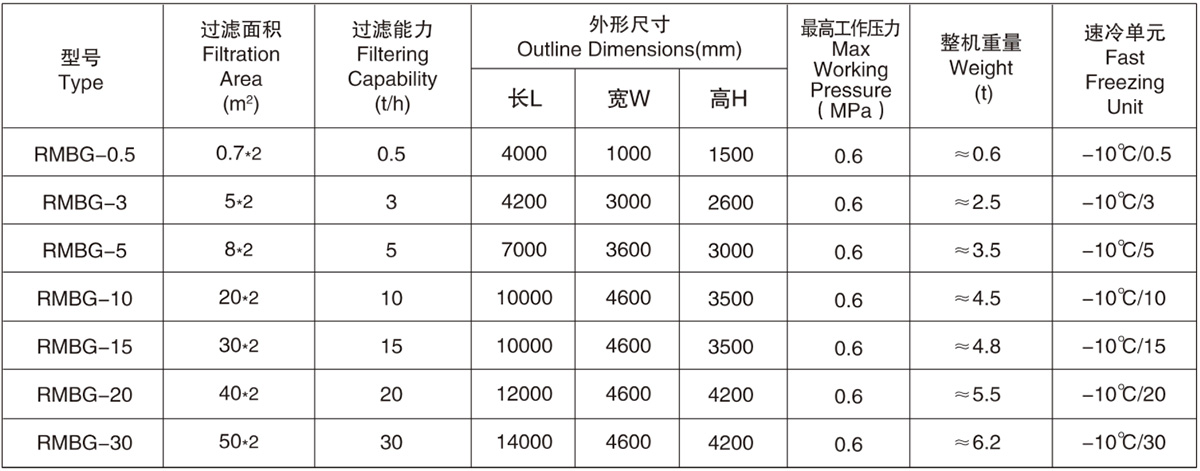 | 型号 Type | 过滤面积 Filtration Area ($m^2$) | 过滤能力 Filtering Capability (t/h) | 外形尺寸 Outline Dimensions(mm) 长L | 外形尺寸 Outline Dimensions(mm) 宽W | 外形尺寸 Outline Dimensions(mm) 高H | 最高工作压力 Max Working Pressure ( MPa ) | 整机重量 Weight (t) | 速冷单元 Fast Freezing Unit |
|---|---|---|---|---|---|---|---|---|
| RMBG-0.5 | 0.7*2 | 0.5 | 4000 | 1000 | 1500 | 0.6 | ≈0.6 | -10℃/0.5 |
| RMBG-3 | 5*2 | 3 | 4200 | 3000 | 2600 | 0.6 | ≈2.5 | -10℃/3 |
| RMBG-5 | 8*2 | 5 | 7000 | 3600 | 3000 | 0.6 | ≈3.5 | -10℃/5 |
| RMBG-10 | 20*2 | 10 | 10000 | 4600 | 3500 | 0.6 | ≈4.5 | -10℃/10 |
| RMBG-15 | 30*2 | 15 | 10000 | 4600 | 3500 | 0.6 | ≈4.8 | -10℃/15 |
| RMBG-20 | 40*2 | 20 | 12000 | 4600 | 4200 | 0.6 | ≈5.5 | -10℃/20 |
| RMBG-30 | 50*2 | 30 | 14000 | 4600 | 4200 | 0.6 | ≈6.2 | -10℃/30 |